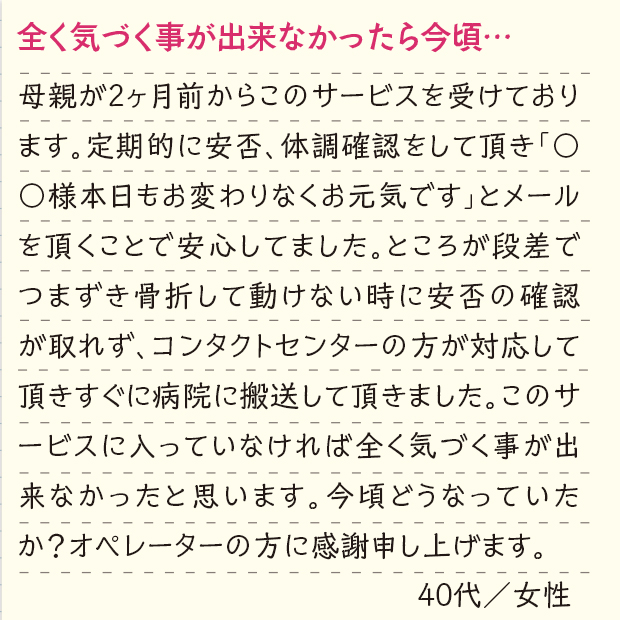 全く気づく事が出来なかったら今頃…

母親が2ヶ月前からこのサービスを受けております。定期的に安否、体調確認をして頂き「○○様本日もお変わりなくお元気です」とメールを頂くことで安心してました。ところが段差でつまずき骨折して動けない時に安否の確認が取れず、コンタクトセンターの方が対応して頂きすぐに病院に搬送して頂きました。このサービスに入っていなければ全く気づく事が出来なかったと思います。今頃どうなっていたか?オペレーターの方に感謝申し上げます。

40代／女性